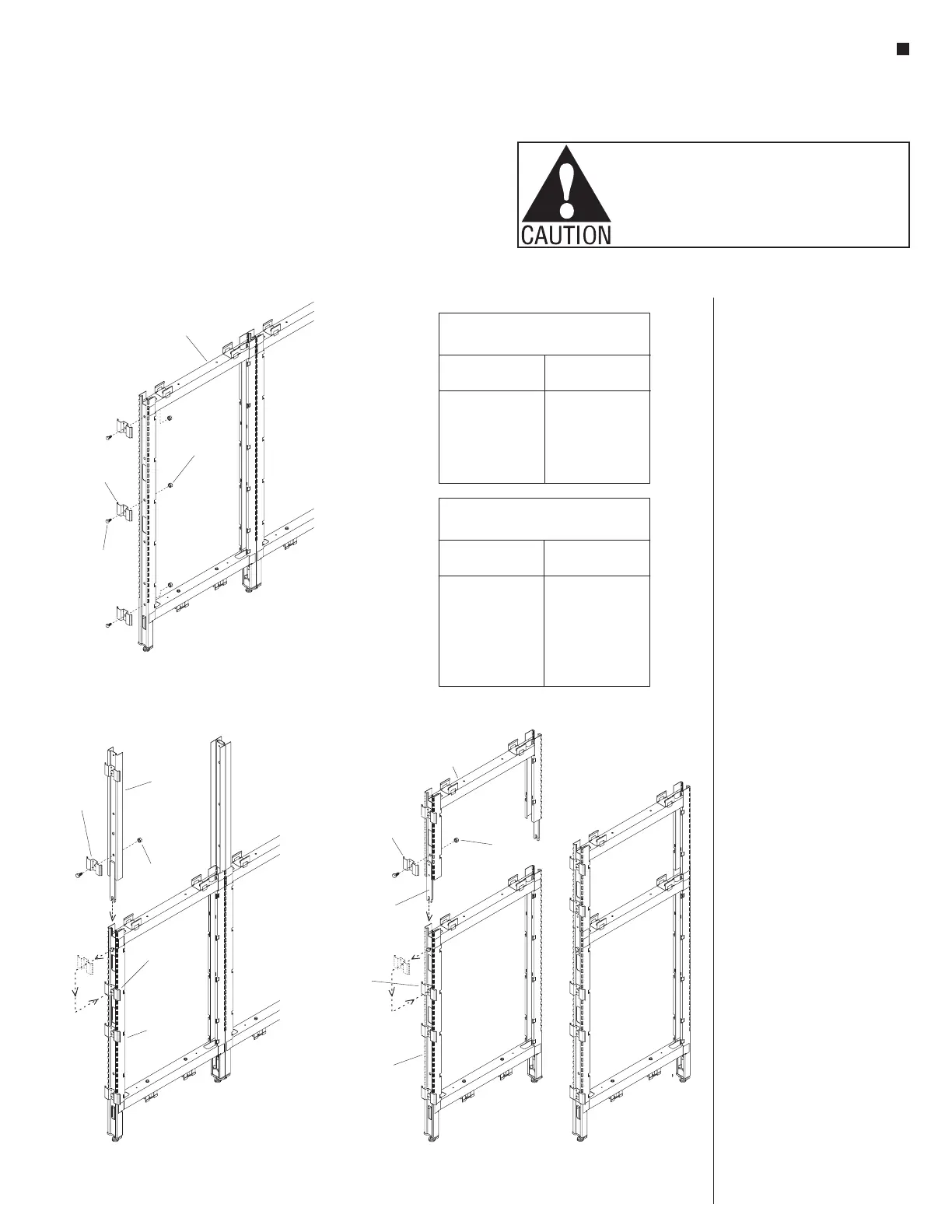 CAUTION